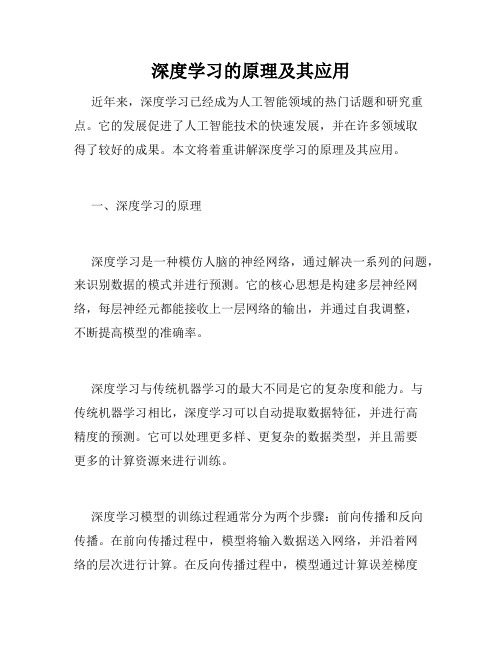 深度学习的原理及其应用

近年来，深度学习已经成为人工智能领域的热门话题和研究重点。它的发展促进了人工智能技术的快速发展，并在许多领域取得了较好的成果。本文将着重讲解深度学习的原理及其应用。

一、深度学习的原理

深度学习是一种模仿人脑的神经网络，通过解决一系列的问题，来识别数据的模式并进行预测。它的核心思想是构建多层神经网络，每层神经元都能接收上一层网络的输出，并通过自我调整，不断提高模型的准确率。

深度学习与传统机器学习的最大不同是它的复杂度和能力。与传统机器学习相比，深度学习可以自动提取数据特征，并进行高精度的预测。它可以处理更多样、更复杂的数据类型，并且需要更多的计算资源来进行训练。

深度学习模型的训练过程通常分为两个步骤：前向传播和反向传播。在前向传播过程中，模型将输入数据送入网络，并沿着网络的层次进行计算。在反向传播过程中，模型通过计算误差梯度